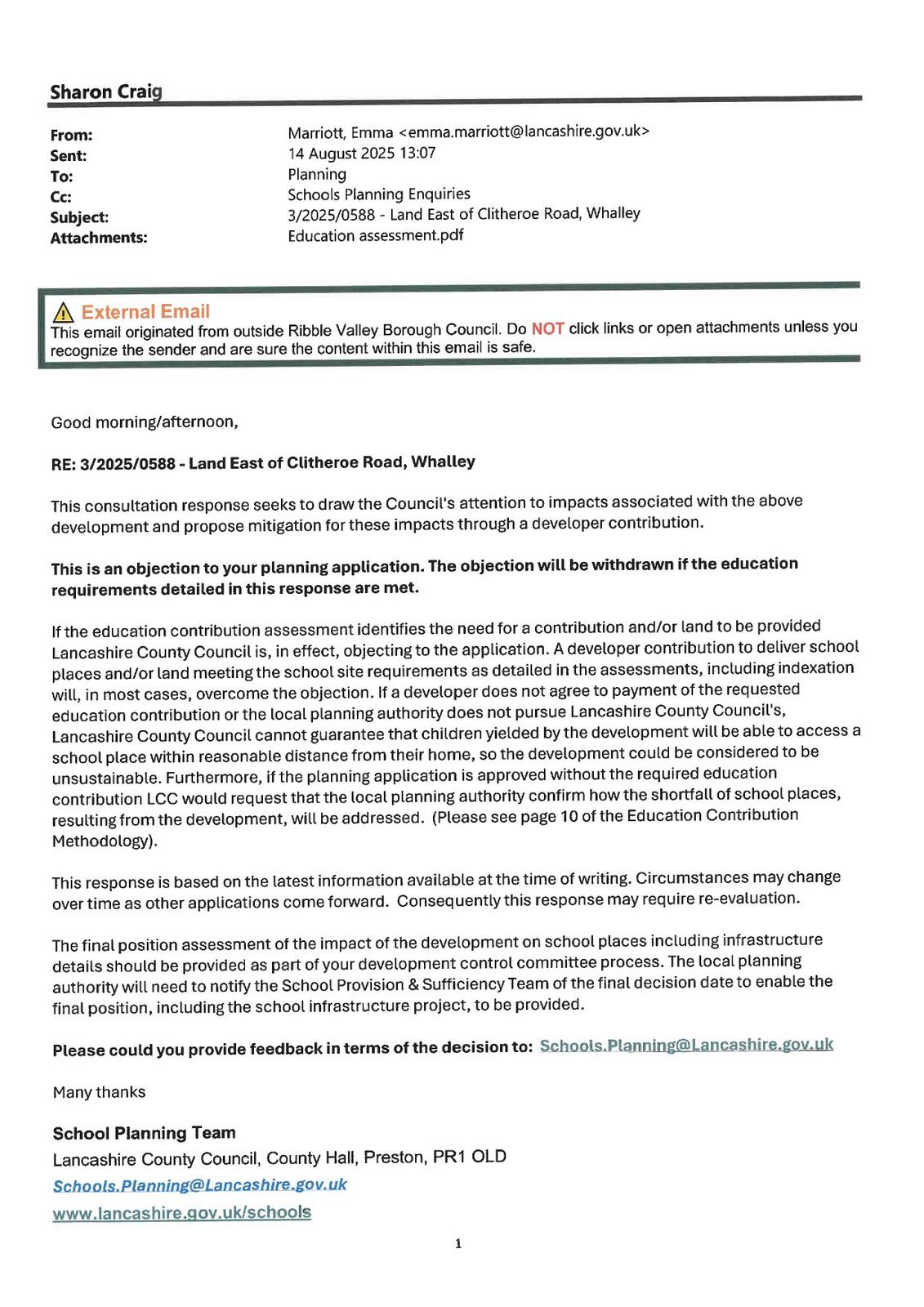 Sharon Craig

From: Marriott, Emma <emma.marriott@lancashire.gov.uk>
Sent: 14 August 2025 13:07
To: Planning
Cc: Schools Planning Enquiries
Subject: 3/2025/0588 - Land East of Clitheroe Road, Whalley
Attachments: Education assessment.pdf

External Email
This email originated from outside Ribble Valley Borough Council. Do NOT click links or open attachments unless you recognize the sender and are sure the content within this email is safe.

Good morning/afternoon,

RE: 3/2025/0588 - Land East of Clitheroe Road, Whalley

This consultation response seeks to draw the Council's attention to impacts associated with the above development and propose mitigation for these impacts through a developer contribution.

This is an objection to your planning application. The objection will be withdrawn if the education requirements detailed in this response are met.

If the education contribution assessment identifies the need for a contribution and/or land to be provided Lancashire County Council is, in effect, objecting to the application. A developer contribution to deliver school places and/or land meeting the school site requirements as detailed in the assessments, including indexation will, in most cases, overcome the objection. If a developer does not agree to payment of the requested education contribution or the local planning authority does not pursue Lancashire County Council's, Lancashire County Council cannot guarantee that children yielded by the development will be able to access a school place within reasonable distance from their home, so the development could be considered to be unsustainable. Furthermore, if the planning application is approved without the required education contribution LCC would request that the local planning authority confirm how the shortfall of school places, resulting from the development, will be addressed. (Please see page 10 of the Education Contribution Methodology).

This response is based on the latest information available at the time of writing. Circumstances may change over time as other applications come forward. Consequently this response may require re-evaluation.

The final position assessment of the impact of the development on school places including infrastructure details should be provided as part of your development control committee process. The local planning authority will need to notify the School Provision & Sufficiency Team of the final decision date to enable the final position, including the school infrastructure project, to be provided.

Please could you provide feedback in terms of the decision to: Schools.Planning@Lancashire.gov.uk

Many thanks

School Planning Team
Lancashire County Council, County Hall, Preston, PR1 OLD
Schools.Planning@Lancashire.gov.uk
www.lancashire.gov.uk/schools

1